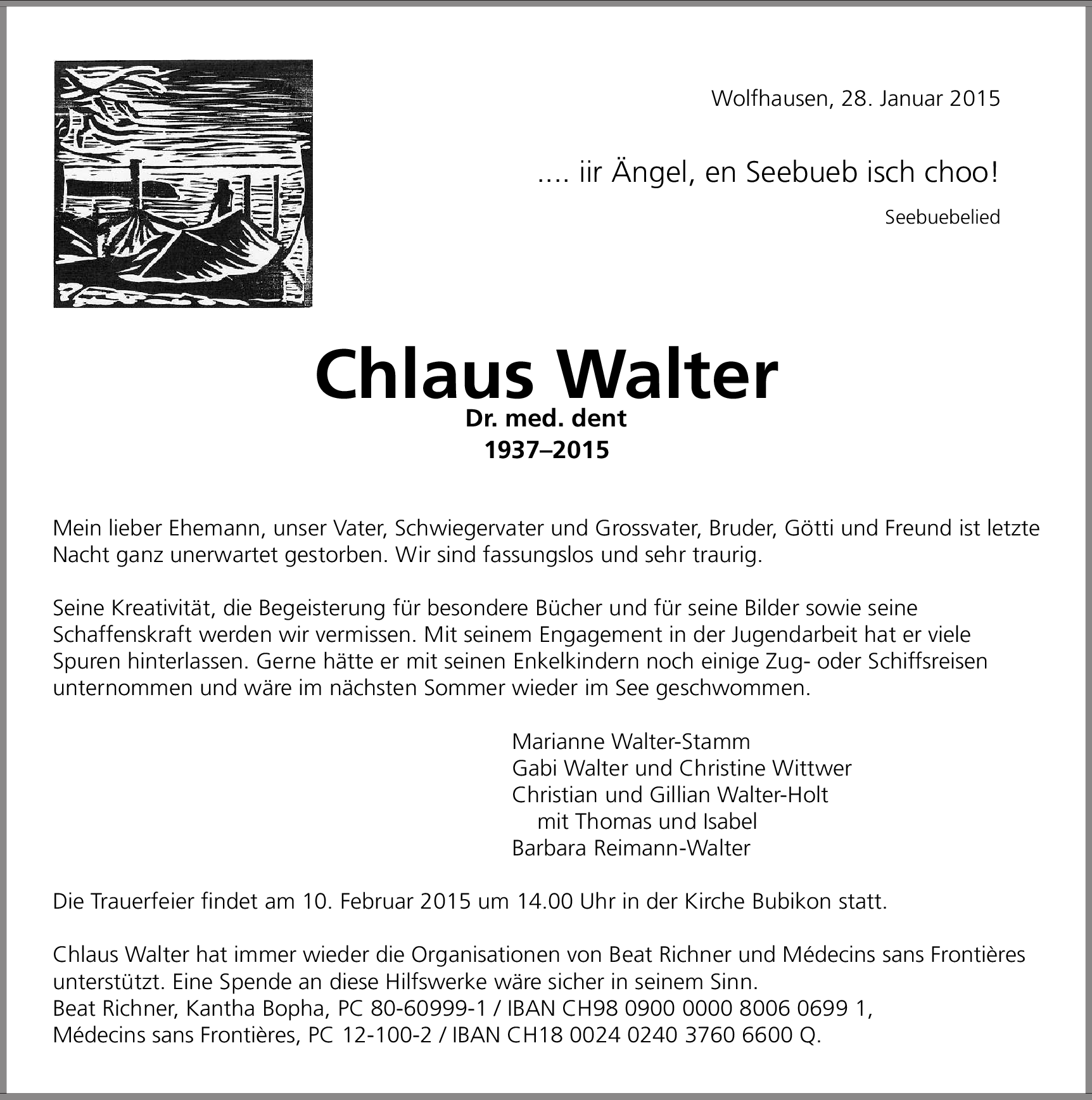 Wolfhausen, 28. Januar 2015

.... iir Ängel, en Seebueb isch choo!

Seebuebelied

Chlaus Walter
Dr. med. dent
1937–2015

Mein lieber Ehemann, unser Vater, Schwiegervater und Grossvater, Bruder, Götti und Freund ist letzte Nacht ganz unerwartet gestorben. Wir sind fassungslos und sehr traurig.

Seine Kreativität, die Begeisterung für besondere Bücher und für seine Bilder sowie seine Schaffenskraft werden wir vermissen. Mit seinem Engagement in der Jugendarbeit hat er viele Spuren hinterlassen. Gerne hätte er mit seinen Enkelkindern noch einige Zug- oder Schiffsreisen unternommen und wäre im nächsten Sommer wieder im See geschwommen.

Marianne Walter-Stamm
Gabi Walter und Christine Wittwer
Christian und Gillian Walter-Holt
mit Thomas und Isabel
Barbara Reimann-Walter

Die Trauerfeier findet am 10. Februar 2015 um 14.00 Uhr in der Kirche Bubikon statt.

Chlaus Walter hat immer wieder die Organisationen von Beat Richner und Médecins sans Frontières unterstützt. Eine Spende an diese Hilfswerke wäre sicher in seinem Sinn.
Beat Richner, Kantha Bopha, PC 80-60999-1 / IBAN CH98 0900 0000 8006 0699 1,
Médecins sans Frontières, PC 12-100-2 / IBAN CH18 0024 0240 3760 6600 Q.